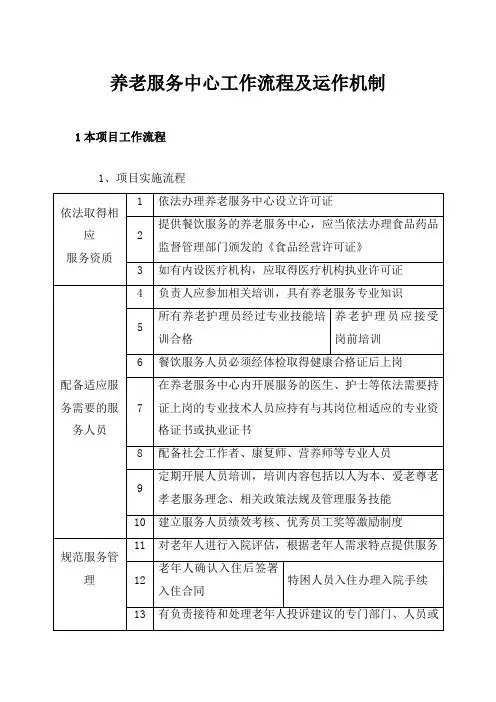 养老服务中心工作流程及运作机制

1 本项目工作流程

1、项目实施流程

| | | | |
|---|---|---|---|
| 依法取得相应服务资质 | 1 | 依法办理养老服务中心设立许可证 | |
| | 2 | 提供餐饮服务的养老服务中心，应当依法办理食品药品监督管理部门颁发的《食品经营许可证》 | |
| | 3 | 如有内设医疗机构，应取得医疗机构执业许可证 | |
| 配备适应服务需要的服务人员 | 4 | 负责人应参加相关培训，具有养老服务专业知识 | |
| | 5 | 所有养老护理员经过专业技能培训合格 | 养老护理员应接受岗前培训 |
| | 6 | 餐饮服务人员必须经体检取得健康合格证后上岗 | |
| | 7 | 在养老服务中心内开展服务的医生、护士等依法需要持证上岗的专业技术人员应持有与其岗位相适应的专业资格证书或执业证书 | |
| | 8 | 配备社会工作者、康复师、营养师等专业人员 | |
| | 9 | 定期开展人员培训，培训内容包括以人为本、爱老尊老孝老服务理念、相关政策法规及管理服务技能 | |
| | 10 | 建立服务人员绩效考核、优秀员工奖等激励制度 | |
| 规范服务管理 | 11 | 对老年人进行入院评估，根据老年人需求特点提供服务 | |
| | 12 | 老年人确认入住后签署入住合同 | 特困人员入住办理入院手续 |
| | 13 | 有负责接待和处理老年人投诉建议的专门部门、人员或 | |